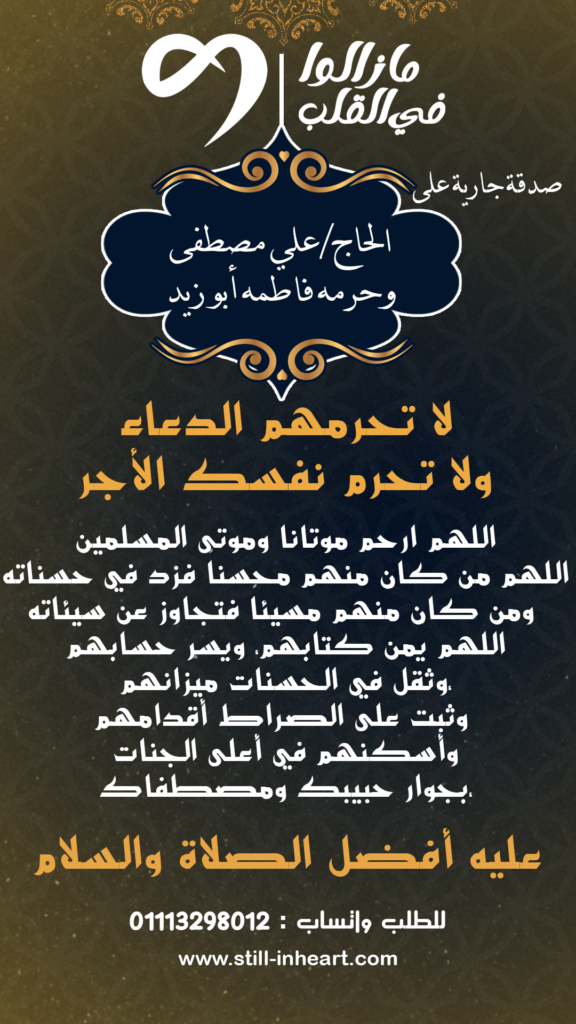 مازالوا
في القلب

صدقة جارية على

الحاج/علي مصطفى
وحرمه فاطمه أبو زيد

لا تحرمهم الدعاء
ولا تحرم نفسك الأجر

اللهم ارحم موتانا وموتى المسلمين
اللهم من كان منهم محسنا فزد في حسناته
ومن كان منهم مسيئا فتجاوز عن سيئاته
اللهم يمن كتابهم، ويسر حسابهم
،وثقل في الحسنات ميزانهم
وثبت على الصراط أقدامهم
وأسكنهم في أعلى الجنات
،بجوار حبيبك ومصطفاك

عليه أفضل الصلاة والسلام

للطلب واتساب : 01113298012

www.still-inheart.com